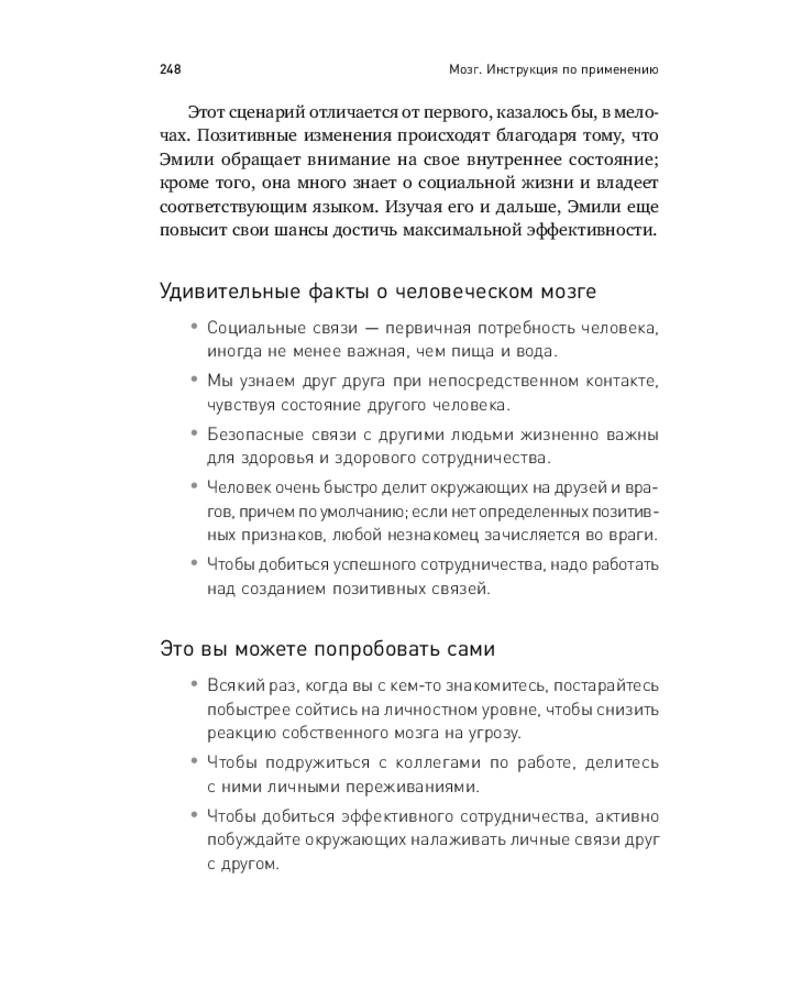 248 Мозг. Инструкция по применению

Этот сценарий отличается от первого, казалось бы, в мелочах. Позитивные изменения происходят благодаря тому, что Эмили обращает внимание на свое внутреннее состояние; кроме того, она много знает о социальной жизни и владеет соответствующим языком. Изучая его и дальше, Эмили еще повысит свои шансы достичь максимальной эффективности.

Удивительные факты о человеческом мозге

• Социальные связи — первичная потребность человека, иногда не менее важная, чем пища и вода.
• Мы узнаем друг друга при непосредственном контакте, чувствуя состояние другого человека.
• Безопасные связи с другими людьми жизненно важны для здоровья и здорового сотрудничества.
• Человек очень быстро делит окружающих на друзей и врагов, причем по умолчанию; если нет определенных позитивных признаков, любой незнакомец зачисляется во враги.
• Чтобы добиться успешного сотрудничества, надо работать над созданием позитивных связей.

Это вы можете попробовать сами

• Всякий раз, когда вы с кем-то знакомитесь, постарайтесь побыстрее сойтись на личностном уровне, чтобы снизить реакцию собственного мозга на угрозу.
• Чтобы подружиться с коллегами по работе, делитесь с ними личными переживаниями.
• Чтобы добиться эффективного сотрудничества, активно побуждайте окружающих налаживать личные связи друг с другом.